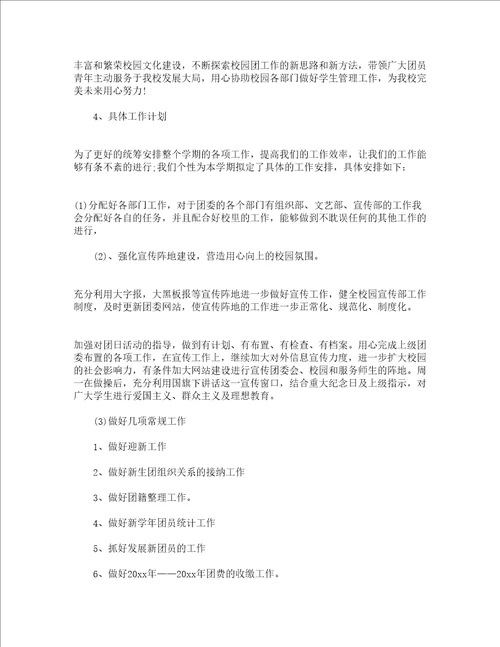 丰富和繁荣校园文化建设，不断探索校园团工作的新思路和新方法，带领广大团员青年主动服务于我校发展大局，用心协助校园各部门做好学生管理工作，为我校完美未来用心努力！

4、具体工作计划

为了更好的统筹安排整个学期的各项工作，提高我们的工作效率，让我们的工作能够有条不紊的进行;我们个性为本学期拟定了具体的工作安排，具体安排如下：

(1)分配好各部门工作，对于团委的各个部门有组织部、文艺部、宣传部的工作我会分配好各自的任务，并且配合好校里的工作，能够做到不耽误任何的其他工作的进行，

(2)、强化宣传阵地建设，营造用心向上的校园氛围。

充分利用大字报，大黑板报等宣传阵地进一步做好宣传工作，健全校园宣传部工作制度，及时更新团委网站，使宣传阵地的工作进一步正常化、规范化、制度化。

加强对团日活动的指导，做到有计划、有布置、有检查、有档案。用心完成上级团委布置的各项工作，在宣传工作上，继续加大对外信息宣传力度，进一步扩大校园的社会影响力，有条件加大网站建设进行宣传团委会、校园和服务师生的阵地。周一在做操后，充分利用国旗下讲话这一宣传窗口，结合重大纪念日及上级指示，对广大学生进行爱国主义、群众主义及理想教育。

(3)做好几项常规工作

1、做好迎新工作

2、做好新生团组织关系的接纳工作

3、做好团籍整理工作。

4、做好新学年团员统计工作

5、抓好发展新团员的工作

6、做好20xx年——20xx年团费的收缴工作。